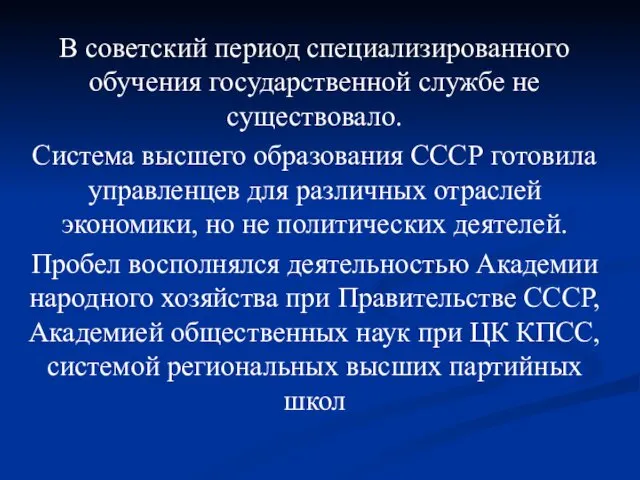 В советский период специализированного обучения государственной службе не существовало.

Система высшего образования СССР готовила управленцев для различных отраслей экономики, но не политических деятелей.

Пробел восполнялся деятельностью Академии народного хозяйства при Правительстве СССР, Академией общественных наук при ЦК КПСС, системой региональных высших партийных школ